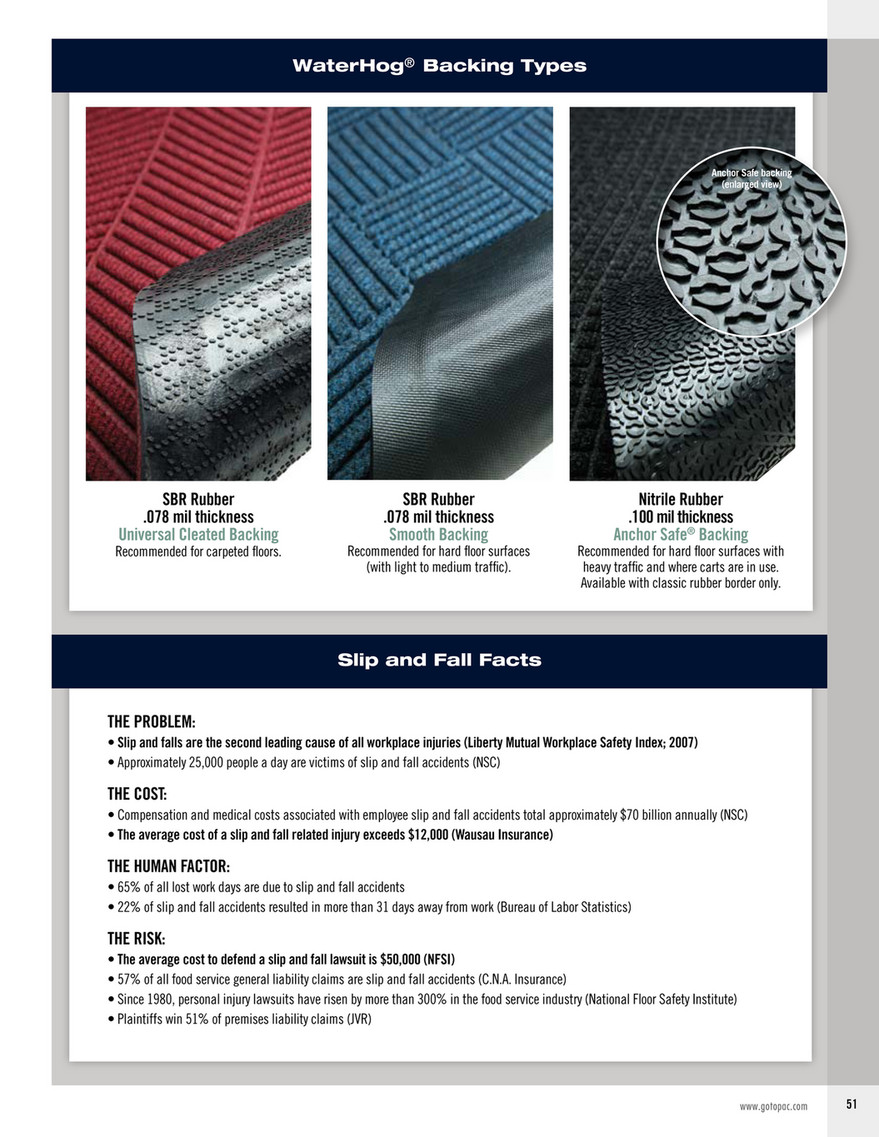 WaterHog® Backing Types

Anchor Safe backing (enlarged view)

SBR Rubber
.078 mil thickness
Universal Cleated Backing
Recommended for carpeted floors.

SBR Rubber
.078 mil thickness
Smooth Backing
Recommended for hard floor surfaces (with light to medium traffic).

Nitrile Rubber
.100 mil thickness
Anchor Safe® Backing
Recommended for hard floor surfaces with heavy traffic and where carts are in use. Available with classic rubber border only.

Slip and Fall Facts

THE PROBLEM:
• Slip and falls are the second leading cause of all workplace injuries (Liberty Mutual Workplace Safety Index; 2007)
• Approximately 25,000 people a day are victims of slip and fall accidents (NSC)

THE COST:
• Compensation and medical costs associated with employee slip and fall accidents total approximately $70 billion annually (NSC)
• The average cost of a slip and fall related injury exceeds $12,000 (Wausau Insurance)

THE HUMAN FACTOR:
• 65% of all lost work days are due to slip and fall accidents
• 22% of slip and fall accidents resulted in more than 31 days away from work (Bureau of Labor Statistics)

THE RISK:
• The average cost to defend a slip and fall lawsuit is $50,000 (NFSI)
• 57% of all food service general liability claims are slip and fall accidents (C.N.A. Insurance)
• Since 1980, personal injury lawsuits have risen by more than 300% in the food service industry (National Floor Safety Institute)
• Plaintiffs win 51% of premises liability claims (JVR)

www.gotopac.com 51